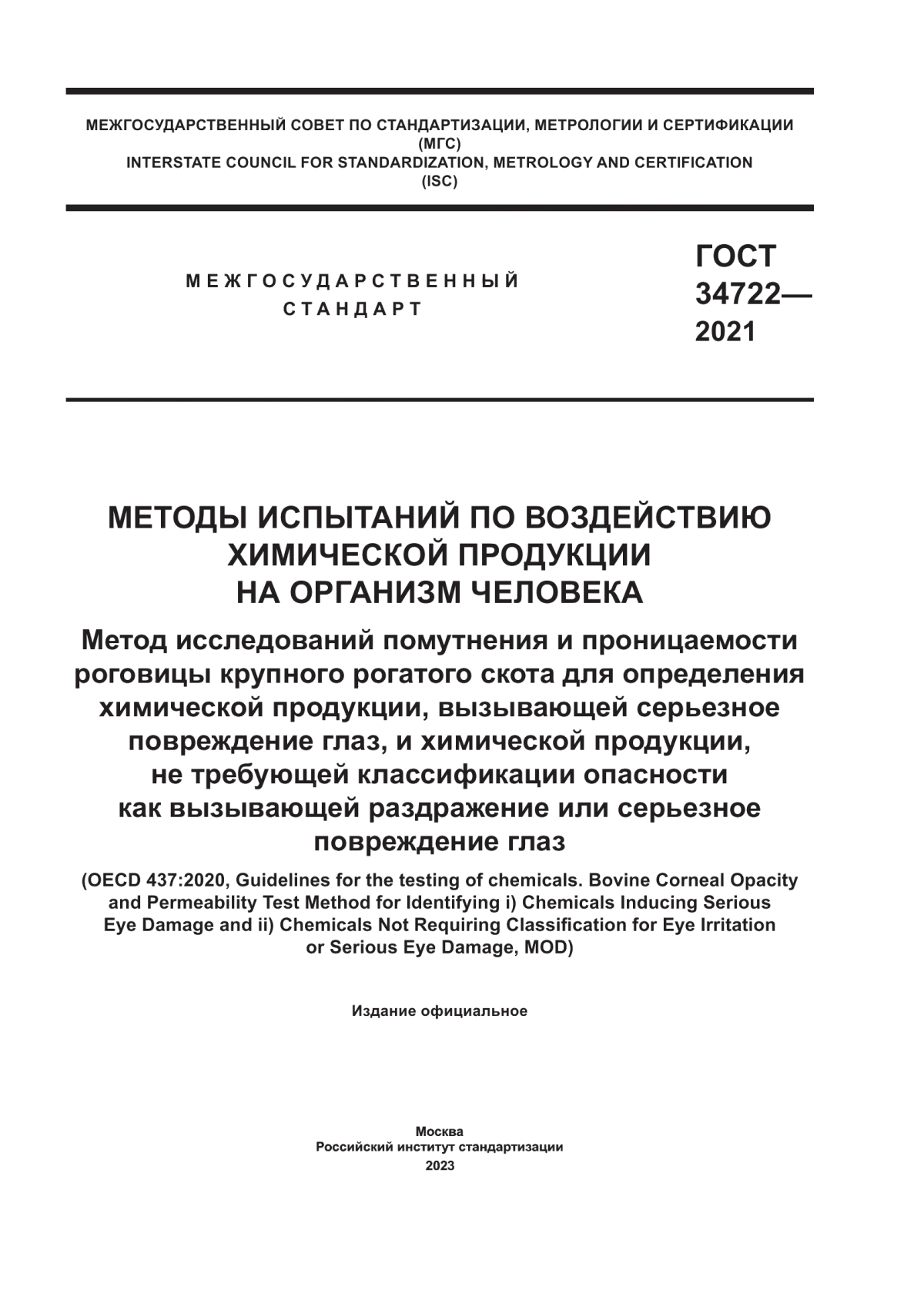 МЕЖГОСУДАРСТВЕННЫЙ СОВЕТ ПО СТАНДАРТИЗАЦИИ, МЕТРОЛОГИИ И СЕРТИФИКАЦИИ
(МГС)
INTERSTATE COUNCIL FOR STANDARDIZATION, METROLOGY AND CERTIFICATION
(ISC)

МЕЖГОСУДАРСТВЕННЫЙ СТАНДАРТ

ГОСТ 34722— 2021

МЕТОДЫ ИСПЫТАНИЙ ПО ВОЗДЕЙСТВИЮ ХИМИЧЕСКОЙ ПРОДУКЦИИ НА ОРГАНИЗМ ЧЕЛОВЕКА

Метод исследований помутнения и проницаемости роговицы крупного рогатого скота для определения химической продукции, вызывающей серьезное повреждение глаз, и химической продукции, не требующей классификации опасности как вызывающей раздражение или серьезное повреждение глаз

(OECD 437:2020, Guidelines for the testing of chemicals. Bovine Corneal Opacity and Permeability Test Method for Identifying i) Chemicals Inducing Serious Eye Damage and ii) Chemicals Not Requiring Classification for Eye Irritation or Serious Eye Damage, MOD)

Издание официальное

Москва
Российский институт стандартизации
2023